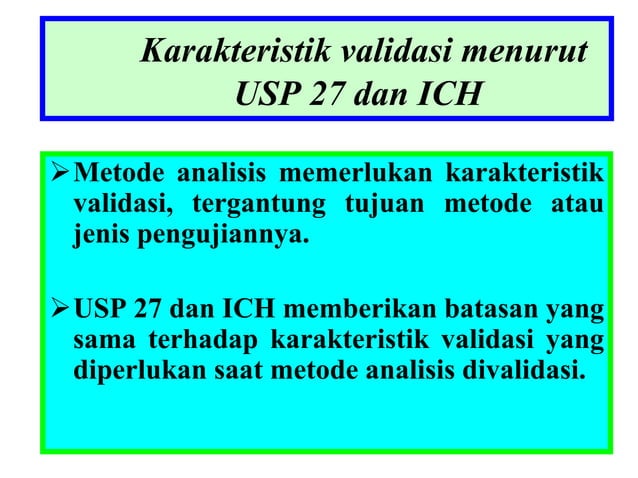 Karakteristik validasi menurut USP 27 dan ICH

➢ Metode analisis memerlukan karakteristik validasi, tergantung tujuan metode atau jenis pengujiannya.

➢ USP 27 dan ICH memberikan batasan yang sama terhadap karakteristik validasi yang diperlukan saat metode analisis divalidasi.